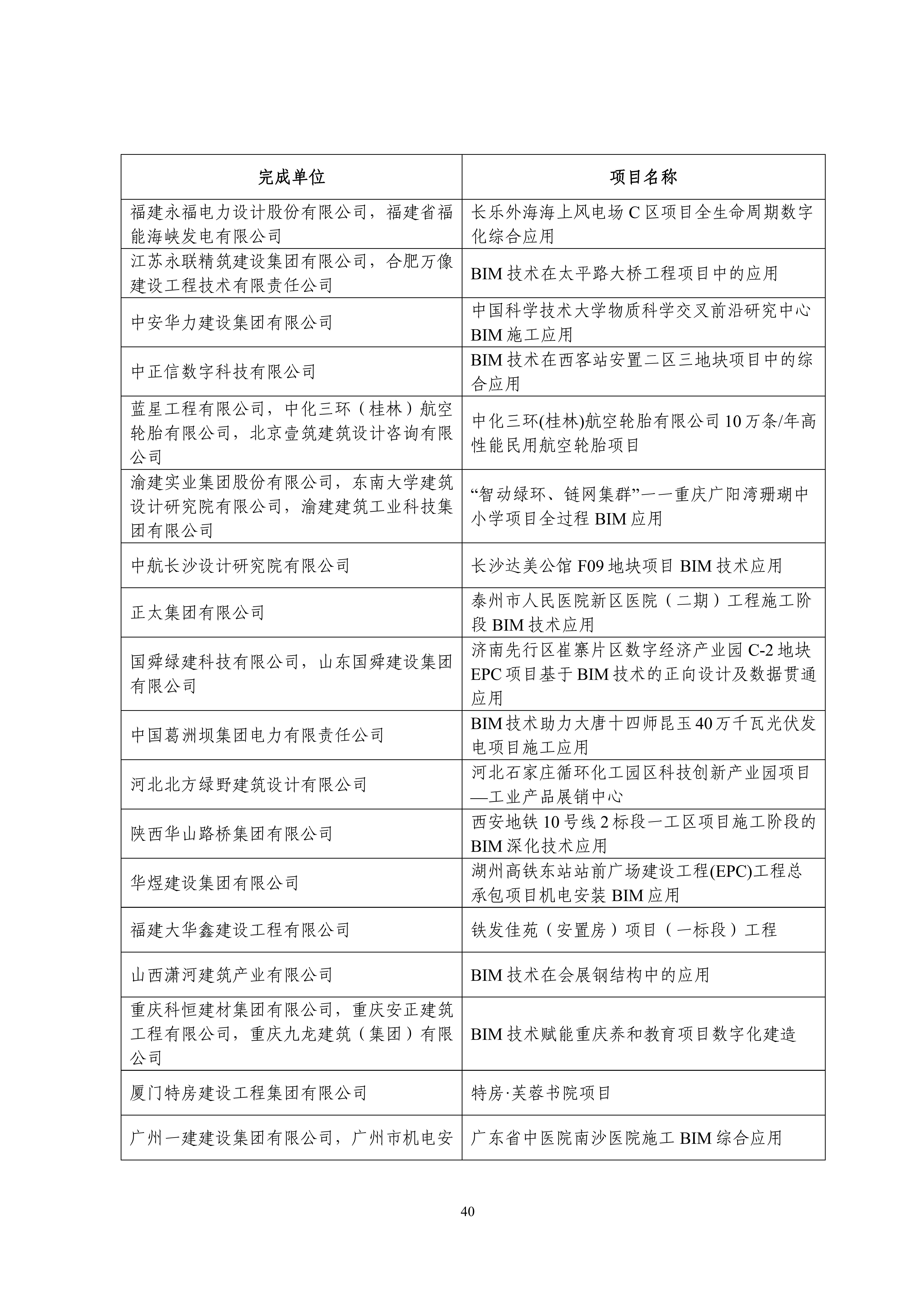 | 完成单位 | 项目名称 |
|---|---|
| 福建永福电力设计股份有限公司，福建省福能海峡发电有限公司 | 长乐外海海上风电场 C 区项目全生命周期数字化综合应用 |
| 江苏永联精筑建设集团有限公司，合肥万像建设工程技术有限责任公司 | BIM 技术在太平路大桥工程项目中的应用 |
| 中安华力建设集团有限公司 | 中国科学技术大学物质科学交叉前沿研究中心 BIM 施工应用 |
| 中正信数字科技有限公司 | BIM 技术在西客站安置二区三地块项目中的综合应用 |
| 蓝星工程有限公司，中化三环（桂林）航空轮胎有限公司，北京壹筑建筑设计咨询有限公司 | 中化三环(桂林)航空轮胎有限公司 10 万条/年高性能民用航空轮胎项目 |
| 渝建实业集团股份有限公司，东南大学建筑设计研究院有限公司，渝建建筑工业科技集团有限公司 | “智动绿环、链网集群”——重庆广阳湾珊瑚中小学项目全过程 BIM 应用 |
| 中航长沙设计研究院有限公司 | 长沙达美公馆 F09 地块项目 BIM 技术应用 |
| 正太集团有限公司 | 泰州市人民医院新区医院（二期）工程施工阶段 BIM 技术应用 |
| 国舜绿建科技有限公司，山东国舜建设集团有限公司 | 济南先行区崔寨片区数字经济产业园 C-2 地块 EPC 项目基于 BIM 技术的正向设计及数据贯通应用 |
| 中国葛洲坝集团电力有限责任公司 | BIM 技术助力大唐十四师昆玉 40 万千瓦光伏发电项目施工应用 |
| 河北北方绿野建筑设计有限公司 | 河北石家庄循环化工园区科技创新产业园项目—工业产品展销中心 |
| 陕西华山路桥集团有限公司 | 西安地铁 10 号线 2 标段一工区项目施工阶段的 BIM 深化技术应用 |
| 华煜建设集团有限公司 | 湖州高铁东站站前广场建设工程(EPC)工程总承包项目机电安装 BIM 应用 |
| 福建大华鑫建设工程有限公司 | 铁发佳苑（安置房）项目（一标段）工程 |
| 山西潇河建筑产业有限公司 | BIM 技术在会展钢结构中的应用 |
| 重庆科恒建材集团有限公司，重庆安正建筑工程有限公司，重庆九龙建筑（集团）有限公司 | BIM 技术赋能重庆养和教育项目数字化建造 |
| 厦门特房建设工程集团有限公司 | 特房·芙蓉书院项目 |
| 广州一建建设集团有限公司，广州市机电安 | 广东省中医院南沙医院施工 BIM 综合应用 |

40